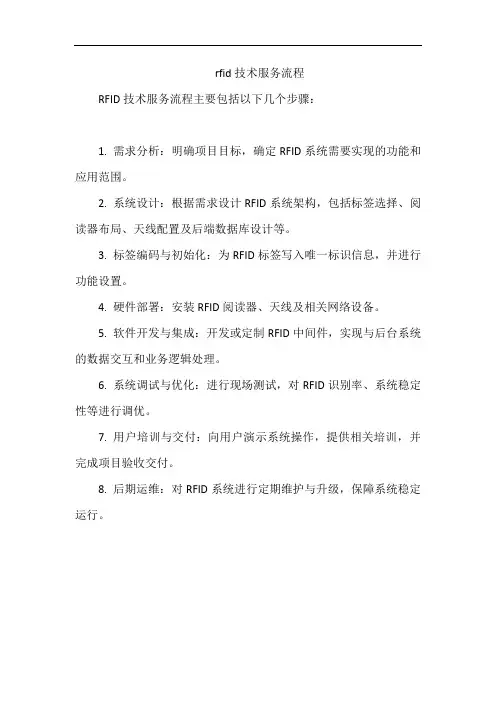 rfid 技术服务流程

RFID 技术服务流程主要包括以下几个步骤：

1. 需求分析：明确项目目标，确定 RFID 系统需要实现的功能和应用范围。

2. 系统设计：根据需求设计 RFID 系统架构，包括标签选择、阅读器布局、天线配置及后端数据库设计等。

3. 标签编码与初始化：为 RFID 标签写入唯一标识信息，并进行功能设置。

4. 硬件部署：安装 RFID 阅读器、天线及相关网络设备。

5. 软件开发与集成：开发或定制 RFID 中间件，实现与后台系统的数据交互和业务逻辑处理。

6. 系统调试与优化：进行现场测试，对 RFID 识别率、系统稳定性等进行调优。

7. 用户培训与交付：向用户演示系统操作，提供相关培训，并完成项目验收交付。

8. 后期运维：对 RFID 系统进行定期维护与升级，保障系统稳定运行。